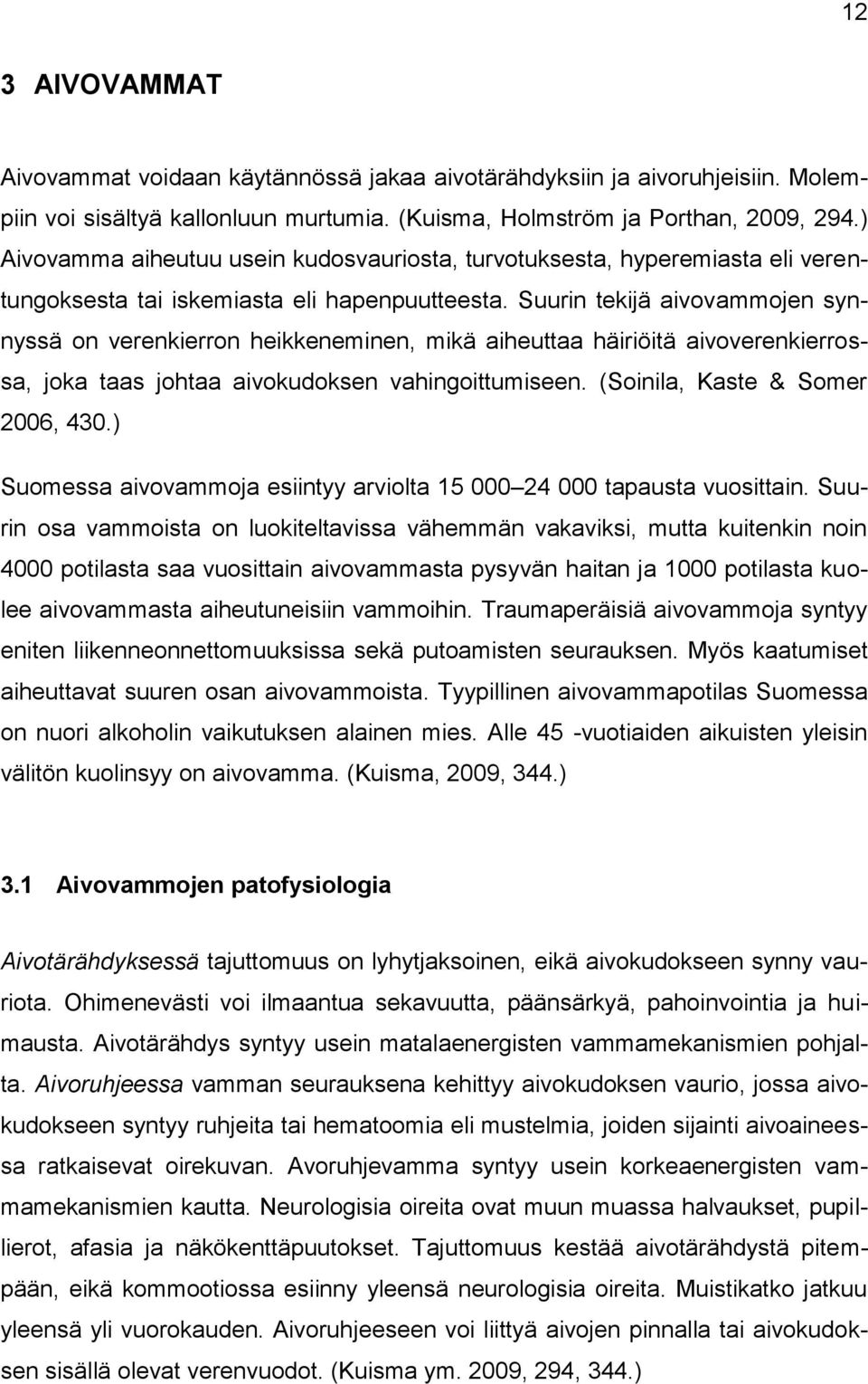 12

3 AIVOVAMMAT

Aivovammat voidaan käytännössä jakaa aivotärähdyksiin ja aivoruhjeisiin. Molempiin voi sisältyä kallonluun murtumia. (Kuisma, Holmström ja Porthan, 2009, 294.) Aivovamma aiheutuu usein kudosvauriosta, turvotuksesta, hyperemiasta eli verentungoksesta tai iskemiasta eli hapenpuutteesta. Suurin tekijä aivovammojen synnyssä on verenkierron heikkeneminen, mikä aiheuttaa häiriöitä aivoverenkierrossa, joka taas johtaa aivokudoksen vahingoittumiseen. (Soinila, Kaste & Somer 2006, 430.)

Suomessa aivovammoja esiintyy arviolta 15 000 24 000 tapausta vuosittain. Suurin osa vammoista on luokiteltavissa vähemmän vakaviksi, mutta kuitenkin noin 4000 potilasta saa vuosittain aivovammasta pysyvän haitan ja 1000 potilasta kuolee aivovammasta aiheutuneisiin vammoihin. Traumaperäisiä aivovammoja syntyy eniten liikenneonnettomuuksissa sekä putoamisten seurauksen. Myös kaatumiset aiheuttavat suuren osan aivovammoista. Tyypillinen aivovammapotilas Suomessa on nuori alkoholin vaikutuksen alainen mies. Alle 45 -vuotiaiden aikuisten yleisin välitön kuolinsyy on aivovamma. (Kuisma, 2009, 344.)

3.1 Aivovammojen patofysiologia

Aivotärähdyksessä tajuttomuus on lyhytjaksoinen, eikä aivokudokseen synny vauriota. Ohimenevästi voi ilmaantua sekavuutta, päänsärkyä, pahoinvointia ja huimausta. Aivotärähdys syntyy usein matalaenergisten vammamekanismien pohjalta. Aivoruhjeessa vamman seurauksena kehittyy aivokudoksen vaurio, jossa aivokudokseen syntyy ruhjeita tai hematoomia eli mustelmia, joiden sijainti aivoaineessa ratkaisevat oirekuvan. Avoruhjevamma syntyy usein korkeaenergisten vammamekanismien kautta. Neurologisia oireita ovat muun muassa halvaukset, pupillierot, afasia ja näkökenttäpuutokset. Tajuttomuus kestää aivotärähdystä pitempään, eikä kommootiossa esiinny yleensä neurologisia oireita. Muistikatko jatkuu yleensä yli vuorokauden. Aivoruhjeeseen voi liittyä aivojen pinnalla tai aivokudoksen sisällä olevat verenvuodot. (Kuisma ym. 2009, 294, 344.)